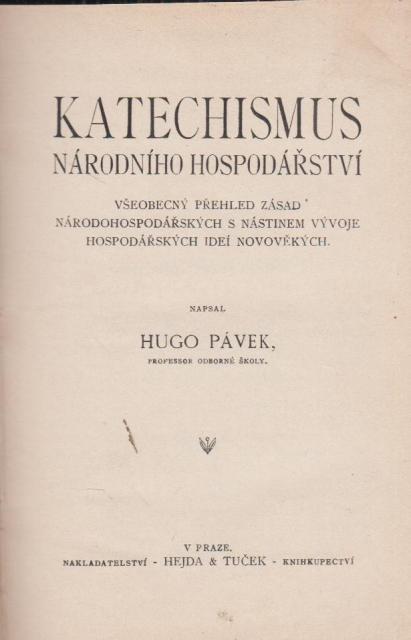 KATECHISMUS
NÁRODNÍHO HOSPODÁŘSTVÍ

VŠEOBECNÝ PŘEHLED ZÁSAD NÁRODOHOSPODÁŘSKÝCH S NÁSTINEM VÝVOJE HOSPODÁŘSKÝCH IDEÍ NOVOVĚKÝCH.

NAPSAL

HUGO PÁVEK,
PROFESSOR ODBORNÉ ŠKOLY.

V PRAZE.
NAKLADATELSTVÍ - HEJDA & TUČEK - KNIHKUPECTVÍ